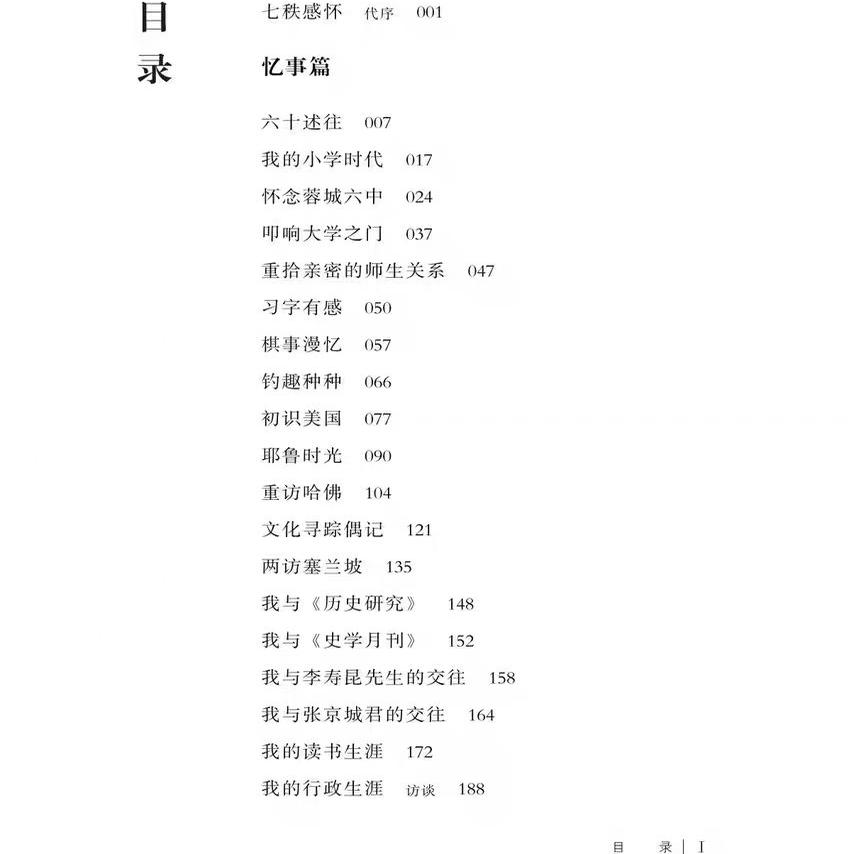 目录

七秩感怀 代序 001

忆事篇

六十述往 007
我的小学时代 017
怀念蓉城六中 024
叩响大学之门 037
重拾亲密的师生关系 047
习字有感 050
棋事漫忆 057
钓趣种种 066
初识美国 077
耶鲁时光 090
重访哈佛 104
文化寻踪偶记 121
两访塞兰坡 135
我与《历史研究》 148
我与《史学月刊》 152
我与李寿昆先生的交往 158
我与张京城君的交往 164
我的读书生涯 172
我的行政生涯 访谈 188

目 录 | I